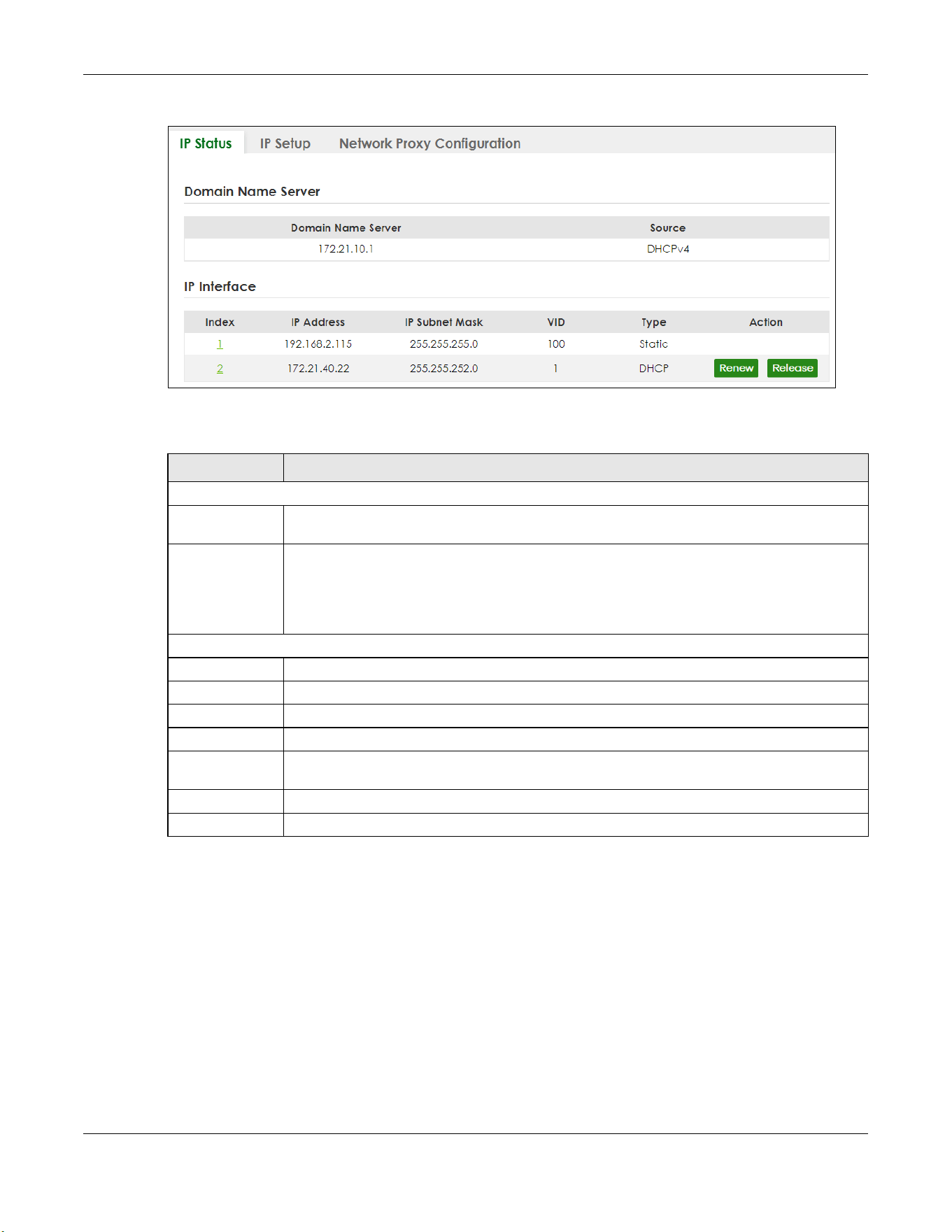 IP Status IP Setup Network Proxy Configuration

Domain Name Server

| Domain Name Server | Source |
|---|---|
| 172.21.10.1 | DHCPv4 |

IP Interface

| Index | IP Address | IP Subnet Mask | VID | Type | Action |
|---|---|---|---|---|---|
| 1 | 192.168.2.115 | 255.255.255.0 | 100 | Static | |
| 2 | 172.21.40.22 | 255.255.252.0 | 1 | DHCP | Renew Release |